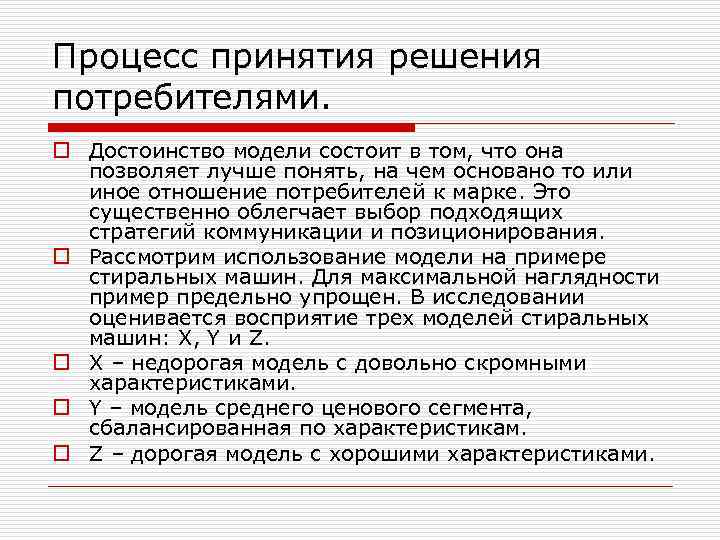 Процесс принятия решения потребителями.

Достоинство модели состоит в том, что она позволяет лучше понять, на чем основано то или иное отношение потребителей к марке. Это существенно облегчает выбор подходящих стратегий коммуникации и позиционирования.

Рассмотрим использование модели на примере стиральных машин. Для максимальной наглядности пример предельно упрощен. В исследовании оценивается восприятие трех моделей стиральных машин: X, Y и Z.

X – недорогая модель с довольно скромными характеристиками.

Y – модель среднего ценового сегмента, сбалансированная по характеристикам.

Z – дорогая модель с хорошими характеристиками.